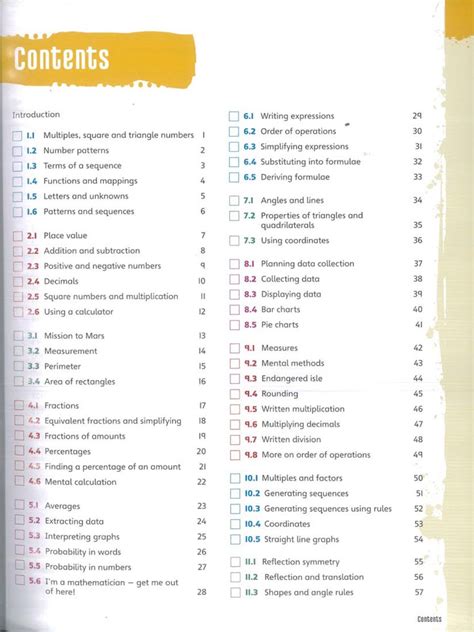 Contents

Introduction

1.1 Multiples, square and triangle numbers 1
1.2 Number patterns 2
1.3 Terms of a sequence 3
1.4 Functions and mappings 4
1.5 Letters and unknowns 5
1.6 Patterns and sequences 6

2.1 Place value 7
2.2 Addition and subtraction 8
2.3 Positive and negative numbers 9
2.4 Decimals 10
2.5 Square numbers and multiplication 11
2.6 Using a calculator 12

3.1 Mission to Mars 13
3.2 Measurement 14
3.3 Perimeter 15
3.4 Area of rectangles 16

4.1 Fractions 17
4.2 Equivalent fractions and simplifying 18
4.3 Fractions of amounts 19
4.4 Percentages 20
4.5 Finding a percentage of an amount 21
4.6 Mental calculation 22

5.1 Averages 23
5.2 Extracting data 24
5.3 Interpreting graphs 25
5.4 Probability in words 26
5.5 Probability in numbers 27
5.6 I'm a mathematician – get me out of here! 28

6.1 Writing expressions 29
6.2 Order of operations 30
6.3 Simplifying expressions 31
6.4 Substituting into formulae 32
6.5 Deriving formulae 33

7.1 Angles and lines 34
7.2 Properties of triangles and quadrilaterals 35
7.3 Using coordinates 36

8.1 Planning data collection 37
8.2 Collecting data 38
8.3 Displaying data 39
8.4 Bar charts 40
8.5 Pie charts 41

9.1 Measures 42
9.2 Mental methods 43
9.3 Endangered isle 44
9.4 Rounding 45
9.5 Written multiplication 46
9.6 Multiplying decimals 47
9.7 Written division 48
9.8 More on order of operations 49

10.1 Multiples and factors 50
10.2 Generating sequences 51
10.3 Generating sequences using rules 52
10.4 Coordinates 53
10.5 Straight line graphs 54

11.1 Reflection symmetry 55
11.2 Reflection and translation 56
11.3 Shapes and angle rules 57

Contents